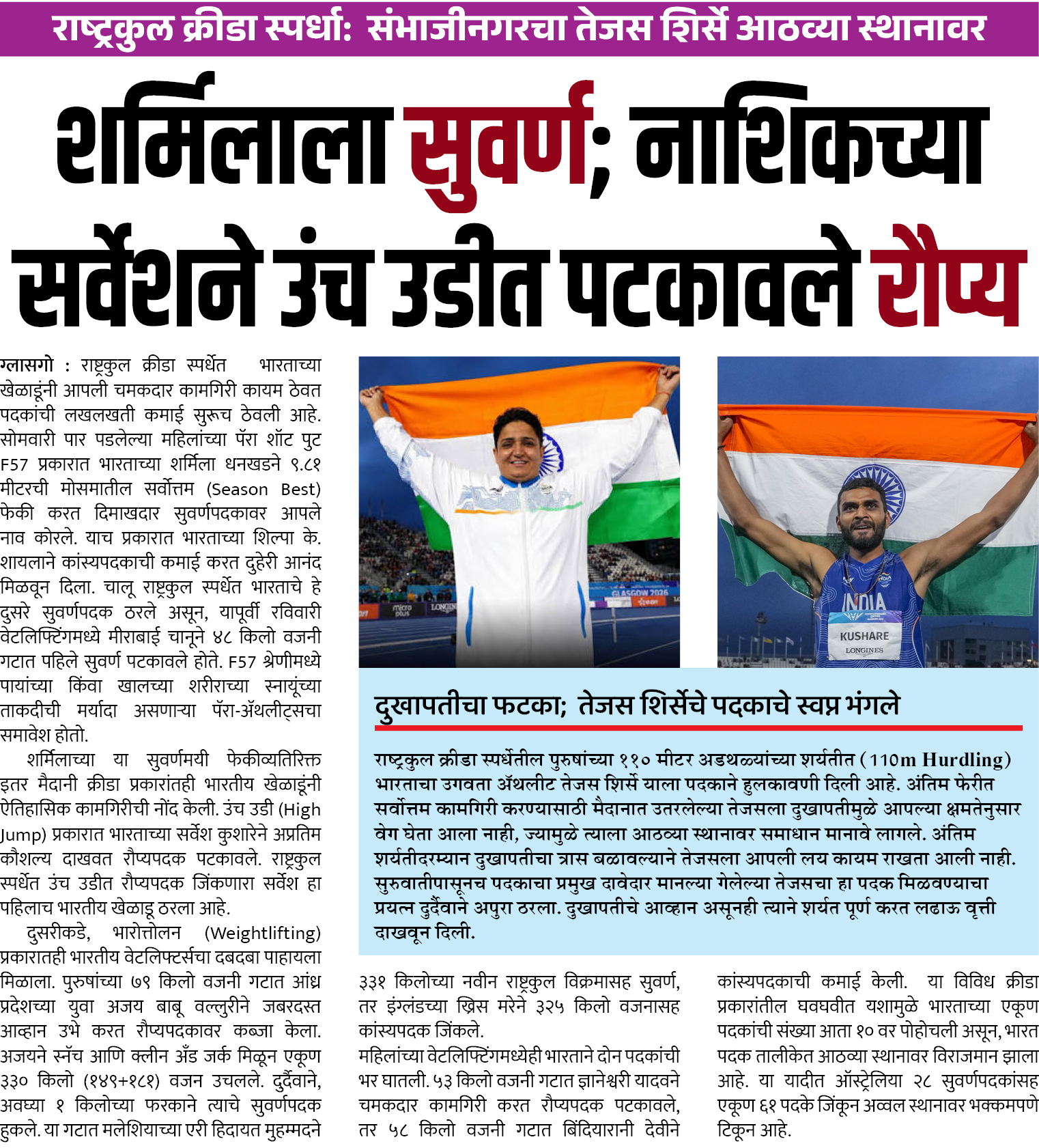 राष्ट्रकुल क्रीडा स्पर्धा: संभाजीनगरचा तेजस शिर्से आठव्या स्थानावर

शर्मिलाला सुवर्ण; नाशिकच्या सर्वेशने उंच उडीत पटकावले रौप्य

ग्लासगो : राष्ट्रकुल क्रीडा स्पर्धेत भारताच्या खेळाडूंनी आपली चमकदार कामगिरी कायम ठेवत पदकांची लखलखती कमाई सुरूच ठेवली आहे. सोमवारी पार पडलेल्या महिलांच्या पॅरा शॉट पुट F57 प्रकारात भारताच्या शर्मिला धनखडने ९.८१ मीटरची मोसमातील सर्वोत्तम (Season Best) फेकी करत दिमाखदार सुवर्णपदकावर आपले नाव कोरले. याच प्रकारात भारताच्या शिल्पा के. शायलाने कांस्यपदकाची कमाई करत दुहेरी आनंद मिळवून दिला. चालू राष्ट्रकुल स्पर्धेत भारताचे हे दुसरे सुवर्णपदक ठरले असून, यापूर्वी रविवारी वेटलिफ्टिंगमध्ये मीराबाई चानूने ४८ किलो वजनी गटात पहिले सुवर्ण पटकावले होते. F57 श्रेणीमध्ये पायांच्या किंवा खालच्या शरीराच्या स्नायूंच्या ताकदीची मर्यादा असणाऱ्या पॅरा-ॲथलीट्सचा समावेश होतो.

शर्मिलाच्या या सुवर्णमयी फेकीव्यतिरिक्त इतर मैदानी क्रीडा प्रकारांतही भारतीय खेळाडूंनी ऐतिहासिक कामगिरीची नोंद केली. उंच उडी (High Jump) प्रकारात भारताच्या सर्वेश कुशारेने अप्रतिम कौशल्य दाखवत रौप्यपदक पटकावले. राष्ट्रकुल स्पर्धेत उंच उडीत रौप्यपदक जिंकणारा सर्वेश हा पहिलाच भारतीय खेळाडू ठरला आहे.

दुसरीकडे, भारोत्तोलन (Weightlifting) प्रकारातही भारतीय वेटलिफ्टर्सचा दबदबा पाहायला मिळाला. पुरुषांच्या ७९ किलो वजनी गटात आंध्र प्रदेशच्या युवा अजय बाबू वल्लुरीने जबरदस्त आव्हान उभे करत रौप्यपदकावर कब्जा केला. अजयने स्नॅच आणि क्लीन अँड जर्क मिळून एकूण ३३० किलो (१४९+१८१) वजन उचलले. दुर्दैवाने, अवघ्या १ किलोच्या फरकाने त्याचे सुवर्णपदक हुकले. या गटात मलेशियाच्या एरी हिदायत मुहम्मदने ३३१ किलोच्या नवीन राष्ट्रकुल विक्रमासह सुवर्ण, तर इंग्लंडच्या ख्रिस मरेने ३२५ किलो वजनासह कांस्यपदक जिंकले.
महिलांच्या वेटलिफ्टिंगमध्येही भारताने दोन पदकांची भर घातली. ५३ किलो वजनी गटात ज्ञानेश्वरी यादवने चमकदार कामगिरी करत रौप्यपदक पटकावले, तर ५८ किलो वजनी गटात बिंदियारानी देवीने कांस्यपदकाची कमाई केली. या विविध क्रीडा प्रकारांतील घवघवीत यशामुळे भारताच्या एकूण पदकांची संख्या आता १० वर पोहोचली असून, भारत पदक तालीकेत आठव्या स्थानावर विराजमान झाला आहे. या यादीत ऑस्ट्रेलिया २८ सुवर्णपदकांसह एकूण ६१ पदके जिंकून अव्वल स्थानावर भक्कमपणे टिकून आहे.

GLASGOW 2026

INDIA
KUSHARE
LONGINES

दुखापतीचा फटका; तेजस शिर्सेचे पदकाचे स्वप्न भंगले

राष्ट्रकुल क्रीडा स्पर्धेतील पुरुषांच्या ११० मीटर अडथळ्यांच्या शर्यतीत (110m Hurdling) भारताचा उगवता ॲथलीट तेजस शिर्से याला पदकाने हुलकावणी दिली आहे. अंतिम फेरीत सर्वोत्तम कामगिरी करण्यासाठी मैदानात उतरलेल्या तेजसला दुखापतीमुळे आपल्या क्षमतेनुसार वेग घेता आला नाही, ज्यामुळे त्याला आठव्या स्थानावर समाधान मानावे लागले. अंतिम शर्यतीदरम्यान दुखापतीचा त्रास बळावल्याने तेजसला आपली लय कायम राखता आली नाही. सुरुवातीपासूनच पदकाचा प्रमुख दावेदार मानल्या गेलेल्या तेजसचा हा पदक मिळवण्याचा प्रयत्न दुर्दैवाने अपुरा ठरला. दुखापतीचे आव्हान असूनही त्याने शर्यत पूर्ण करत लढाऊ वृत्ती दाखवून दिली.